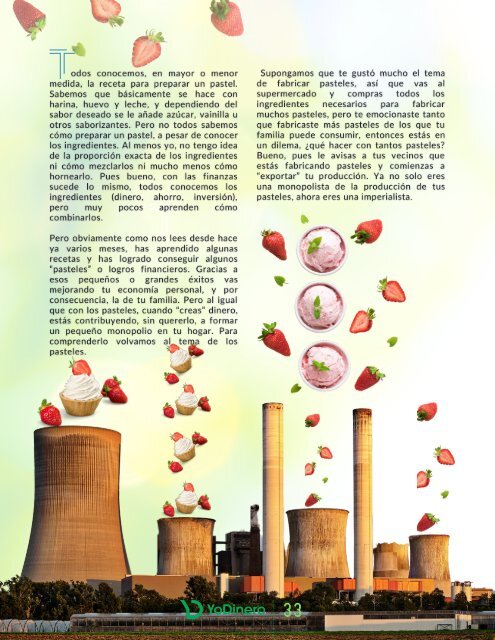 Todos conocemos, en mayor o menor medida, la receta para preparar un pastel. Sabemos que básicamente se hace con harina, huevo y leche, y dependiendo del sabor deseado se le añade azúcar, vainilla u otros saborizantes. Pero no todos sabemos cómo preparar un pastel, a pesar de conocer los ingredientes. Al menos yo, no tengo idea de la proporción exacta de los ingredientes ni cómo mezclarlos ni mucho menos cómo hornearlo. Pues bueno, con las finanzas sucede lo mismo, todos conocemos los ingredientes (dinero, ahorro, inversión), pero muy pocos aprenden cómo combinarlos.

Pero obviamente como nos lees desde hace ya varios meses, has aprendido algunas recetas y has logrado conseguir algunos "pasteles" o logros financieros. Gracias a esos pequeños o grandes éxitos vas mejorando tu economía personal, y por consecuencia, la de tu familia. Pero al igual que con los pasteles, cuando "creas" dinero, estás contribuyendo, sin quererlo, a formar un pequeño monopolio en tu hogar. Para comprenderlo volvamos al tema de los pasteles.

Supongamos que te gustó mucho el tema de fabricar pasteles, así que vas al supermercado y compras todos los ingredientes necesarios para fabricar muchos pasteles, pero te emocionaste tanto que fabricaste más pasteles de los que tu familia puede consumir, entonces estás en un dilema, ¿qué hacer con tantos pasteles? Bueno, pues le avisas a tus vecinos que estás fabricando pasteles y comienzas a "exportar" tu producción. Ya no solo eres una monopolista de la producción de tus pasteles, ahora eres una imperialista.

YoDinero 33